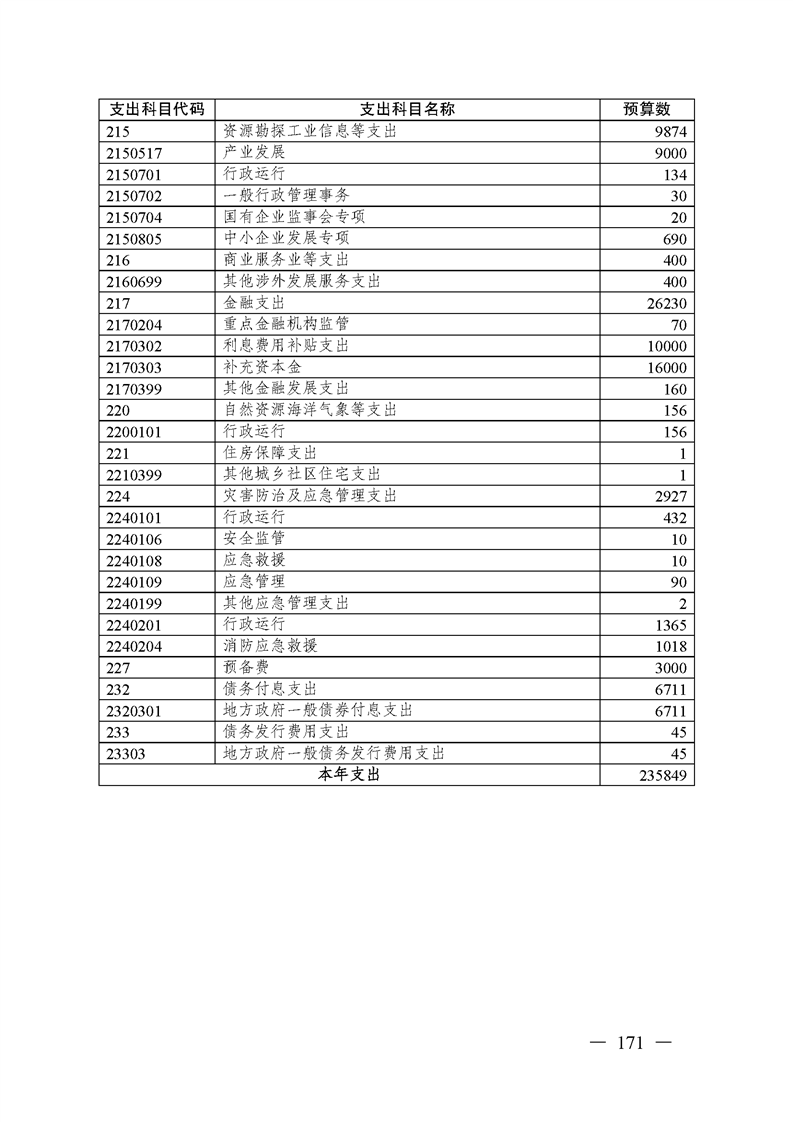 | 支出科目代码 | 支出科目名称 | 预算数 |
|---|---|---|
| 215 | 资源勘探工业信息等支出 | 9874 |
| 2150517 | 产业发展 | 9000 |
| 2150701 | 行政运行 | 134 |
| 2150702 | 一般行政管理事务 | 30 |
| 2150704 | 国有企业监事会专项 | 20 |
| 2150805 | 中小企业发展专项 | 690 |
| 216 | 商业服务业等支出 | 400 |
| 2160699 | 其他涉外发展服务支出 | 400 |
| 217 | 金融支出 | 26230 |
| 2170204 | 重点金融机构监管 | 70 |
| 2170302 | 利息费用补贴支出 | 10000 |
| 2170303 | 补充资本金 | 16000 |
| 2170399 | 其他金融发展支出 | 160 |
| 220 | 自然资源海洋气象等支出 | 156 |
| 2200101 | 行政运行 | 156 |
| 221 | 住房保障支出 | 1 |
| 2210399 | 其他城乡社区住宅支出 | 1 |
| 224 | 灾害防治及应急管理支出 | 2927 |
| 2240101 | 行政运行 | 432 |
| 2240106 | 安全监管 | 10 |
| 2240108 | 应急救援 | 10 |
| 2240109 | 应急管理 | 90 |
| 2240199 | 其他应急管理支出 | 2 |
| 2240201 | 行政运行 | 1365 |
| 2240204 | 消防应急救援 | 1018 |
| 227 | 预备费 | 3000 |
| 232 | 债务付息支出 | 6711 |
| 2320301 | 地方政府一般债券付息支出 | 6711 |
| 233 | 债务发行费用支出 | 45 |
| 23303 | 地方政府一般债务发行费用支出 | 45 |
| 本年支出 | | 235849 |

— 171 —